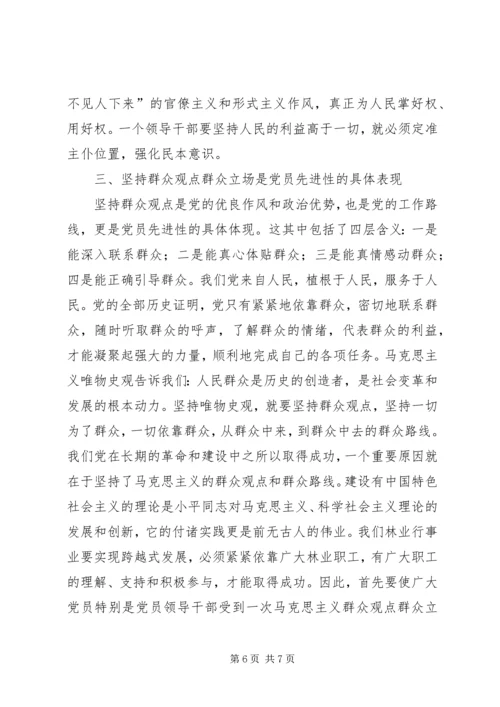 不见人下来”的官僚主义和形式主义作风，真正为人民掌好权、用好权。一个领导干部要坚持人民的利益高于一切，就必须定准主仆位置，强化民本意识。

三、坚持群众观点群众立场是党员先进性的具体表现

坚持群众观点是党的优良作风和政治优势，也是党的工作路线，更是党员先进性的具体体现。这其中包括了四层含义：一是能深入联系群众；二是能真心体贴群众；三是能真情感动群众；四是能正确引导群众。我们党来自人民，植根于人民，服务于人民。党的全部历史证明，党只有紧紧地依靠群众，密切地联系群众，随时听取群众的呼声，了解群众的情绪，代表群众的利益，才能凝聚起强大的力量，顺利地完成自己的各项任务。马克思主义唯物史观告诉我们：人民群众是历史的创造者，是社会变革和发展的根本动力。坚持唯物史观，就要坚持群众观点，坚持一切为了群众，一切依靠群众，从群众中来，到群众中去的群众路线。我们党在长期的革命和建设中之所以取得成功，一个重要原因就在于坚持了马克思主义的群众观点和群众路线。建设有中国特色社会主义的理论是小平同志对马克思主义、科学社会主义理论的发展和创新，它的付诸实践更是前无古人的伟业。我们林业行事业要实现跨越式发展，必须紧紧依靠广大林业职工，有广大职工的理解、支持和积极参与，才能取得成功。因此，首先要使广大党员特别是党员领导干部受到一次马克思主义群众观点群众立

第6页 共7页